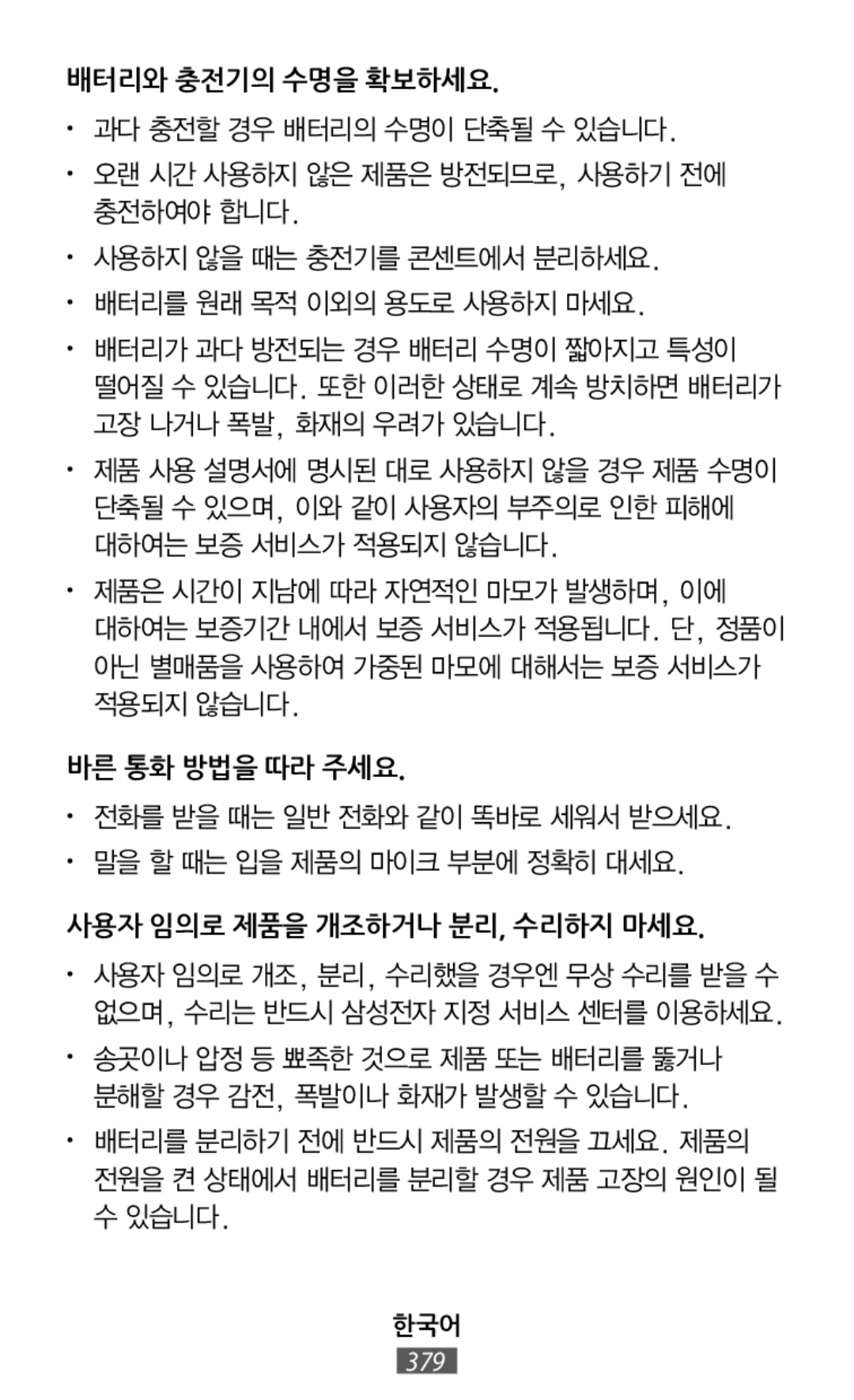 배터리와 충전기의 수명을 확보하세요.

• 과다 충전할 경우 배터리의 수명이 단축될 수 있습니다.

• 오랜 시간 사용하지 않은 제품은 방전되므로, 사용하기 전에 충전하여야 합니다.

• 사용하지 않을 때는 충전기를 콘센트에서 분리하세요.

• 배터리를 원래 목적 이외의 용도로 사용하지 마세요.

• 배터리가 과다 방전되는 경우 배터리 수명이 짧아지고 특성이 떨어질 수 있습니다. 또한 이러한 상태로 계속 방치하면 배터리가 고장 나거나 폭발, 화재의 우려가 있습니다.

• 제품 사용 설명서에 명시된 대로 사용하지 않을 경우 제품 수명이 단축될 수 있으며, 이와 같이 사용자의 부주의로 인한 피해에 대하여는 보증 서비스가 적용되지 않습니다.

• 제품은 시간이 지남에 따라 자연적인 마모가 발생하며, 이에 대하여는 보증기간 내에서 보증 서비스가 적용됩니다. 단, 정품이 아닌 별매품을 사용하여 가중된 마모에 대해서는 보증 서비스가 적용되지 않습니다.

바른 통화 방법을 따라 주세요.

• 전화를 받을 때는 일반 전화와 같이 똑바로 세워서 받으세요.

• 말을 할 때는 입을 제품의 마이크 부분에 정확히 대세요.

사용자 임의로 제품을 개조하거나 분리, 수리하지 마세요.

• 사용자 임의로 개조, 분리, 수리했을 경우엔 무상 수리를 받을 수 없으며, 수리는 반드시 삼성전자 지정 서비스 센터를 이용하세요.

• 송곳이나 압정 등 뾰족한 것으로 제품 또는 배터리를 뚫거나 분해할 경우 감전, 폭발이나 화재가 발생할 수 있습니다.

• 배터리를 분리하기 전에 반드시 제품의 전원을 끄세요. 제품의 전원을 켠 상태에서 배터리를 분리할 경우 제품 고장의 원인이 될 수 있습니다.

한국어
379